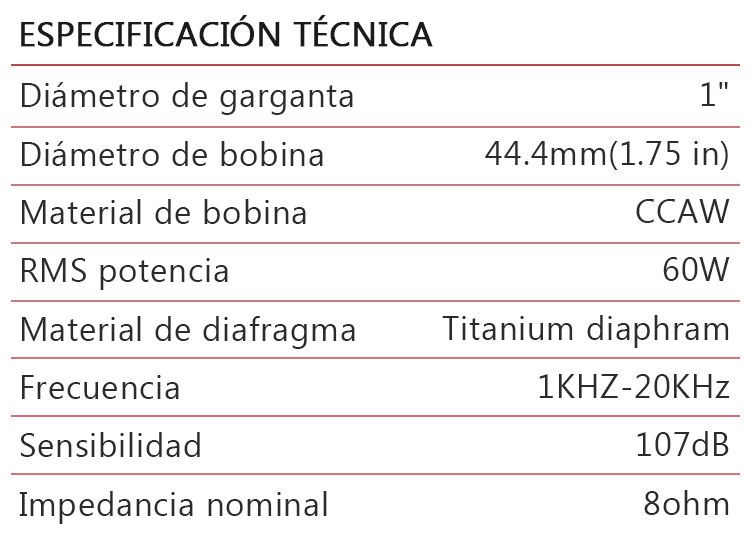 ESPECIFICACIÓN TÉCNICA

Diámetro de garganta 1"

Diámetro de bobina 44.4mm(1.75 in)

Material de bobina CCAW

RMS potencia 60W

Material de diafragma Titanium diaphram

Frecuencia 1KHZ-20KHz

Sensibilidad 107dB

Impedancia nominal 8ohm